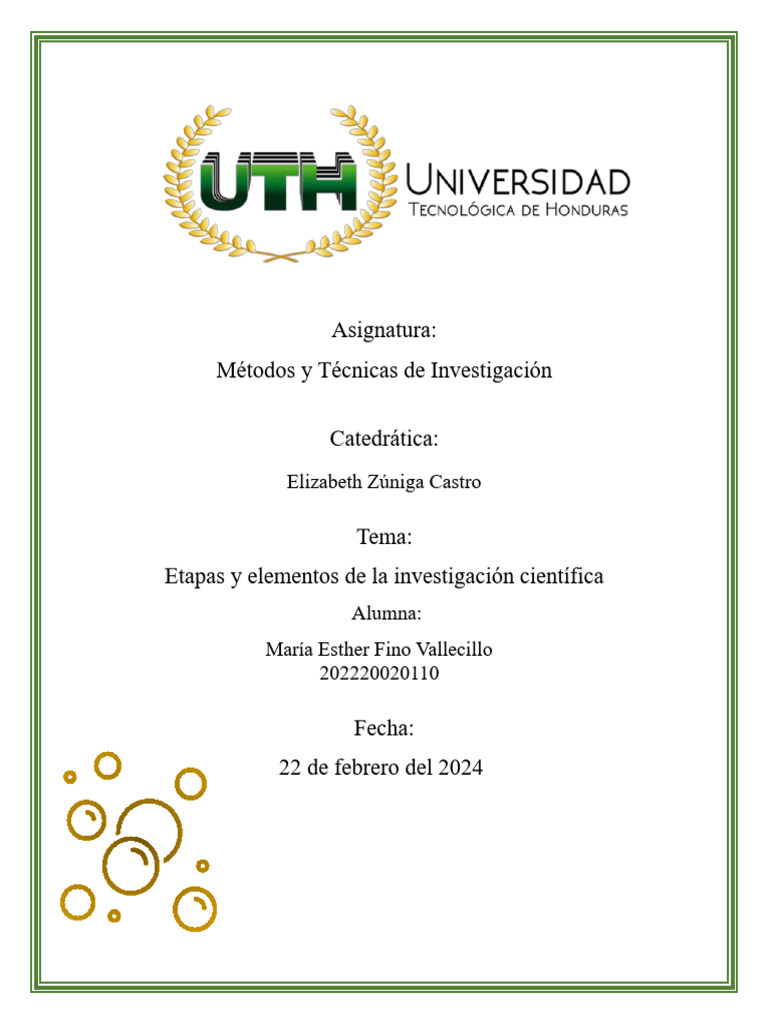 UTH UNIVERSIDAD TECNOLÓGICA DE HONDURAS

Asignatura:
Métodos y Técnicas de Investigación

Catedrática:
Elizabeth Zúniga Castro

Tema:
Etapas y elementos de la investigación científica

Alumna:
María Esther Fino Vallecillo
202220020110

Fecha:
22 de febrero del 2024